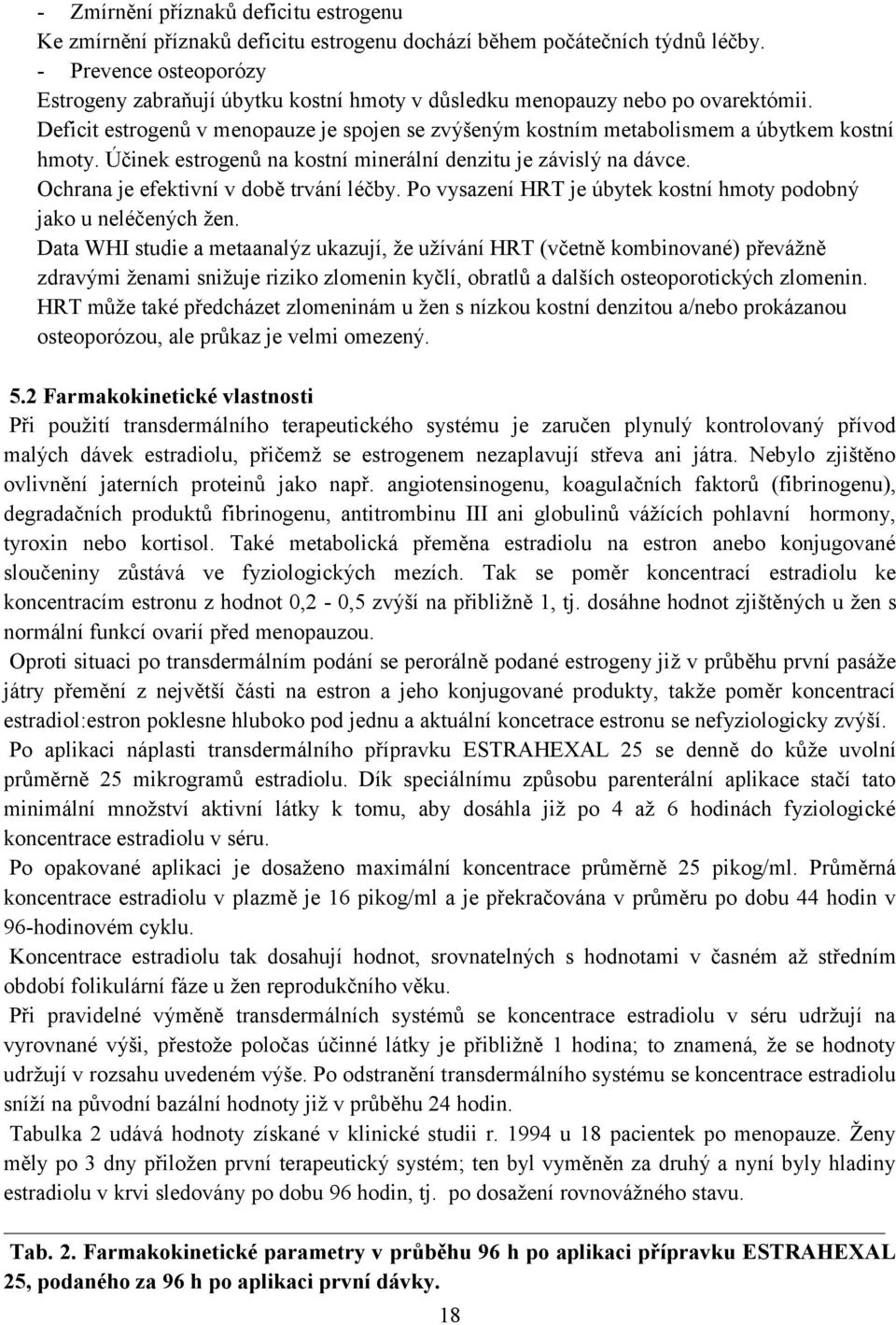 - Zmírnění příznaků deficitu estrogenu
Ke zmírnění příznaků deficitu estrogenu dochází během počátečních týdnů léčby.
- Prevence osteoporózy
Estrogeny zabraňují úbytku kostní hmoty v důsledku menopauzy nebo po ovarektómii. Deficit estrogenů v menopauze je spojen se zvýšeným kostním metabolismem a úbytkem kostní hmoty. Účinek estrogenů na kostní minerální denzitu je závislý na dávce. Ochrana je efektivní v době trvání léčby. Po vysazení HRT je úbytek kostní hmoty podobný jako u neléčených žen.
Data WHI studie a metaanalýz ukazují, že užívání HRT (včetně kombinované) převážně zdravými ženami snižuje riziko zlomenin kyčlí, obratlů a dalších osteoporotických zlomenin. HRT může také předcházet zlomeninám u žen s nízkou kostní denzitou a/nebo prokázanou osteoporózou, ale průkaz je velmi omezený.

5.2 Farmakokinetické vlastnosti
Při použití transdermálního terapeutického systému je zaručen plynulý kontrolovaný přívod malých dávek estradiolu, přičemž se estrogenem nezaplavují střeva ani játra. Nebylo zjištěno ovlivnění jaterních proteinů jako např. angiotensinogenu, koagulačních faktorů (fibrinogenu), degradačních produktů fibrinogenu, antitrombinu III ani globulinů vážících pohlavní hormony, tyroxin nebo kortisol. Také metabolická přeměna estradiolu na estron anebo konjugované sloučeniny zůstává ve fyziologických mezích. Tak se poměr koncentrací estradiolu ke koncentracím estronu z hodnot 0,2 - 0,5 zvýší na přibližně 1, tj. dosáhne hodnot zjištěných u žen s normální funkcí ovarií před menopauzou.
Oproti situaci po transdermálním podání se perorálně podané estrogeny již v průběhu první pasáže játry přemění z největší části na estron a jeho konjugované produkty, takže poměr koncentrací estradiol:estron poklesne hluboko pod jednu a aktuální koncetrace estronu se nefyziologicky zvýší.
Po aplikaci náplasti transdermálního přípravku ESTRAHEXAL 25 se denně do kůže uvolní průměrně 25 mikrogramů estradiolu. Dík speciálnímu způsobu parenterální aplikace stačí tato minimální množství aktivní látky k tomu, aby dosáhla již po 4 až 6 hodinách fyziologické koncentrace estradiolu v séru.
Po opakované aplikaci je dosaženo maximální koncentrace průměrně 25 pikog/ml. Průměrná koncentrace estradiolu v plazmě je 16 pikog/ml a je překračována v průměru po dobu 44 hodin v 96-hodinovém cyklu.
Koncentrace estradiolu tak dosahují hodnot, srovnatelných s hodnotami v časném až středním období folikulární fáze u žen reprodukčního věku.
Při pravidelné výměně transdermálních systémů se koncentrace estradiolu v séru udržují na vyrovnané výši, přestože poločas účinné látky je přibližně 1 hodina; to znamená, že se hodnoty udržují v rozsahu uvedeném výše. Po odstranění transdermálního systému se koncentrace estradiolu sníží na původní bazální hodnoty již v průběhu 24 hodin.
Tabulka 2 udává hodnoty získané v klinické studii r. 1994 u 18 pacientek po menopauze. Ženy měly po 3 dny přiložen první terapeutický systém; ten byl vyměněn za druhý a nyní byly hladiny estradiolu v krvi sledovány po dobu 96 hodin, tj. po dosažení rovnovážného stavu.

Tab. 2. Farmakokinetické parametry v průběhu 96 h po aplikaci přípravku ESTRAHEXAL 25, podaného za 96 h po aplikaci první dávky.

18